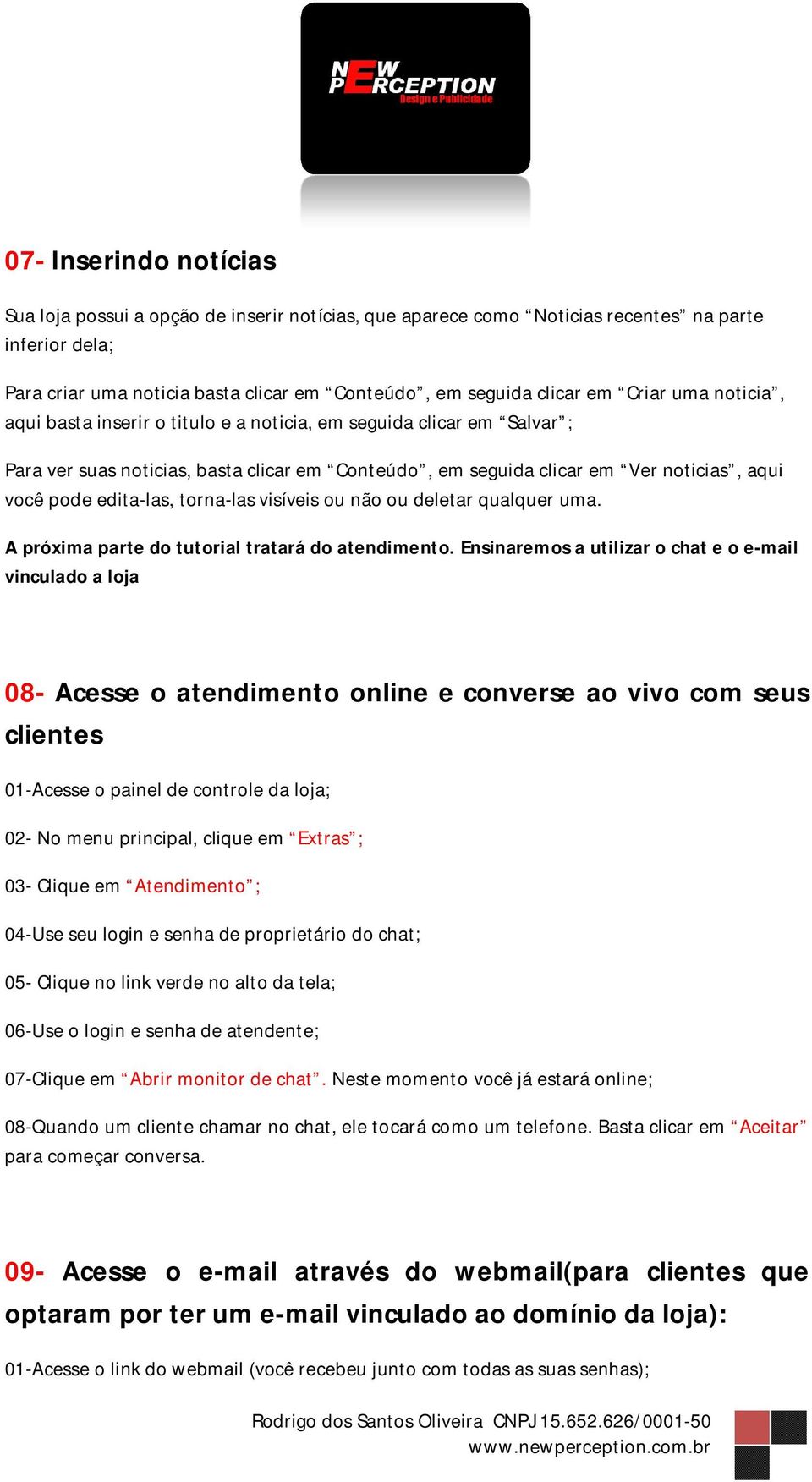 NEW PERCEPTION
Design e Publicidade

07- Inserindo notícias

Sua loja possui a opção de inserir notícias, que aparece como “Noticias recentes” na parte inferior dela;

Para criar uma noticia basta clicar em “Conteúdo”, em seguida clicar em “Criar uma noticia”, aqui basta inserir o titulo e a noticia, em seguida clicar em “Salvar”;

Para ver suas noticias, basta clicar em “Conteúdo”, em seguida clicar em “Ver noticias”, aqui você pode edita-las, torna-las visíveis ou não ou deletar qualquer uma.

A próxima parte do tutorial tratará do atendimento. Ensinaremos a utilizar o chat e o e-mail vinculado a loja

08- Acesse o atendimento online e converse ao vivo com seus clientes

01-Acesse o painel de controle da loja;

02- No menu principal, clique em “Extras”;

03- Clique em “Atendimento”;

04-Use seu login e senha de proprietário do chat;

05- Clique no link verde no alto da tela;

06-Use o login e senha de atendente;

07-Clique em “Abrir monitor de chat”. Neste momento você já estará online;

08-Quando um cliente chamar no chat, ele tocará como um telefone. Basta clicar em “Aceitar” para começar conversa.

09- Acesse o e-mail através do webmail(para clientes que optaram por ter um e-mail vinculado ao domínio da loja):

01-Acesse o link do webmail (você recebeu junto com todas as suas senhas);

Rodrigo dos Santos Oliveira CNPJ 15.652.626/0001-50
www.newperception.com.br